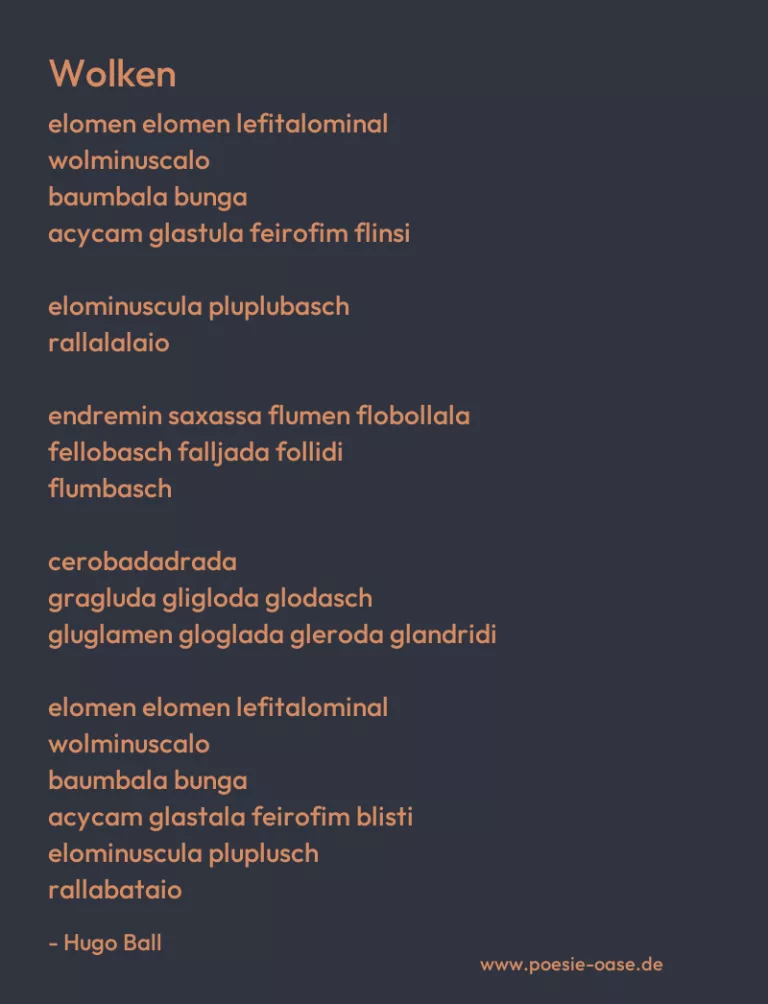 Wolken

elomen elomen lefitalominal
wolminuscalo
baumbala bunga
acycam glastula feirofim flinsi

elominuscula pluplubasch
rallalalaio

endremin saxassa flumen flobollala
fellobasch falljada follidi
flumbasch

cerobadadrada
gragluda gligloda glodasch
gluglamen gloglada gleroda glandridi

elomen elomen lefitalominal
wolminuscalo
baumbala bunga
acycam glastala feirofim blisti
elominuscula pluplusch
rallabataio

- Hugo Ball

www.poesie-oase.de